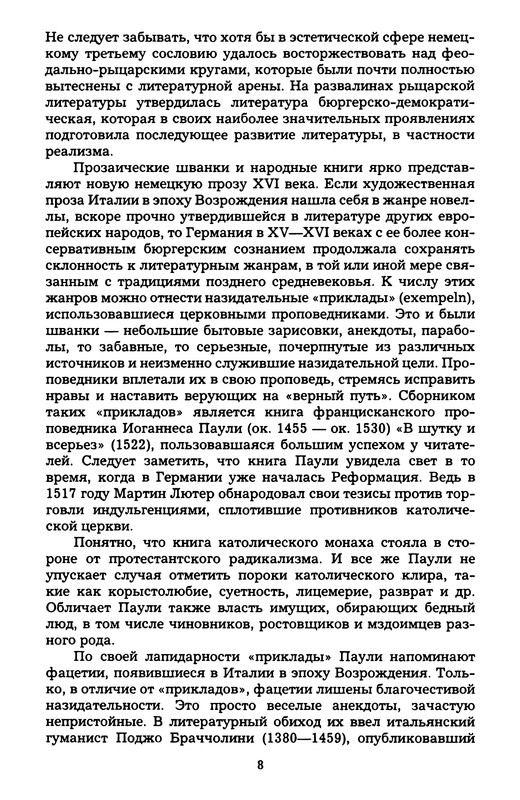 Не следует забывать, что хотя бы в эстетической сфере немецкому третьему сословию удалось восторжествовать над феодально-рыцарскими кругами, которые были почти полностью вытеснены с литературной арены. На развалинах рыцарской литературы утвердилась литература бюргерско-демократическая, которая в своих наиболее значительных проявлениях подготовила последующее развитие литературы, в частности реализма.

Прозаические шванки и народные книги ярко представляют новую немецкую прозу XVI века. Если художественная проза Италии в эпоху Возрождения нашла себя в жанре новеллы, вскоре прочно утвердившейся в литературе других европейских народов, то Германия в XV—XVI веках с ее более консервативным бюргерским сознанием продолжала сохранять склонность к литературным жанрам, в той или иной мере связанным с традициями позднего средневековья. К числу этих жанров можно отнести назидательные «приклады» (exempeln), использовавшиеся церковными проповедниками. Это и были шванки — небольшие бытовые зарисовки, анекдоты, параболы, то забавные, то серьезные, почерпнутые из различных источников и неизменно служившие назидательной цели. Проповедники вплетали их в свою проповедь, стремясь исправить нравы и наставить верующих на «верный путь». Сборником таких «прикладов» является книга францисканского проповедника Иоганнеса Паули (ок. 1455 — ок. 1530) «В шутку и всерьез» (1522), пользовавшаяся большим успехом у читателей. Следует заметить, что книга Паули увидела свет в то время, когда в Германии уже началась Реформация. Ведь в 1517 году Мартин Лютер обнародовал свои тезисы против торговли индульгенциями, сплотившие противников католической церкви.

Понятно, что книга католического монаха стояла в стороне от протестантского радикализма. И все же Паули не упускает случая отметить пороки католического клира, такие как корыстолюбие, суетность, лицемерие, разврат и др. Обличает Паули также власть имущих, обирающих бедный люд, в том числе чиновников, ростовщиков и мздоимцев разного рода.

По своей лапидарности «приклады» Паули напоминают фацетии, появившиеся в Италии в эпоху Возрождения. Только, в отличие от «прикладов», фацетии лишены благочестивой назидательности. Это просто веселые анекдоты, зачастую непристойные. В литературный обиход их ввел итальянский гуманист Поджо Браччолини (1380—1459), опубликовавший

8